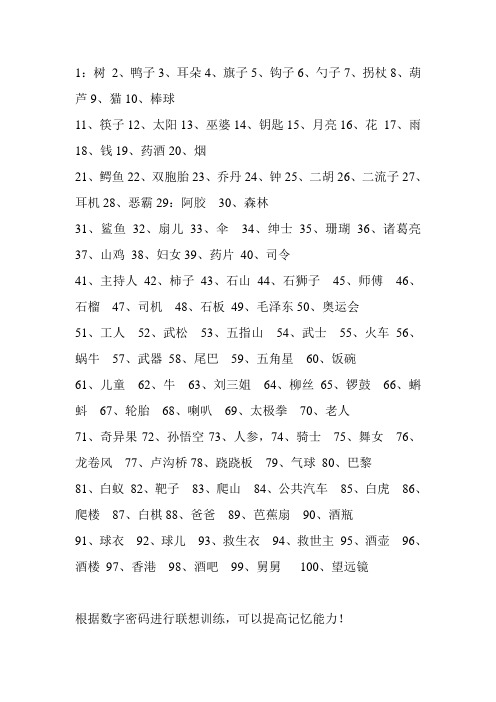 1：树 2、鸭子 3、耳朵 4、旗子 5、钩子 6、勺子 7、拐杖 8、葫芦 9、猫 10、棒球

11、筷子 12、太阳 13、巫婆 14、钥匙 15、月亮 16、花 17、雨 18、钱 19、药酒 20、烟

21、鳄鱼 22、双胞胎 23、乔丹 24、钟 25、二胡 26、二流子 27、耳机 28、恶霸 29：阿胶 30、森林

31、鲨鱼 32、扇儿 33、伞 34、绅士 35、珊瑚 36、诸葛亮 37、山鸡 38、妇女 39、药片 40、司令

41、主持人 42、柿子 43、石山 44、石狮子 45、师傅 46、石榴 47、司机 48、石板 49、毛泽东 50、奥运会

51、工人 52、武松 53、五指山 54、武士 55、火车 56、蜗牛 57、武器 58、尾巴 59、五角星 60、饭碗

61、儿童 62、牛 63、刘三姐 64、柳丝 65、锣鼓 66、蝌蚪 67、轮胎 68、喇叭 69、太极拳 70、老人

71、奇异果 72、孙悟空 73、人参，74、骑士 75、舞女 76、龙卷风 77、卢沟桥 78、跷跷板 79、气球 80、巴黎

81、白蚁 82、靶子 83、爬山 84、公共汽车 85、白虎 86、爬楼 87、白棋 88、爸爸 89、芭蕉扇 90、酒瓶

91、球衣 92、球儿 93、救生衣 94、救世主 95、酒壶 96、酒楼 97、香港 98、酒吧 99、舅舅 100、望远镜

根据数字密码进行联想训练，可以提高记忆能力！